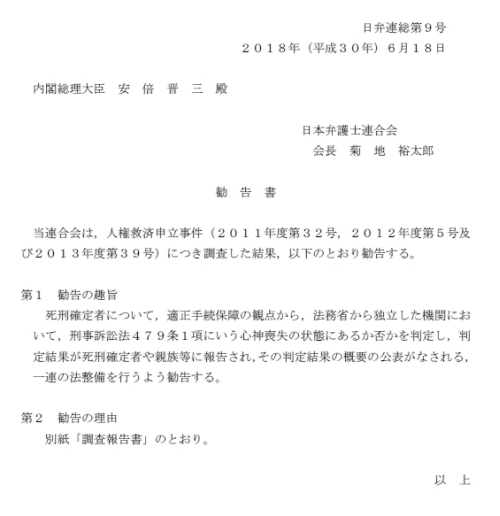 日弁連総第９号
２０１８年（平成３０年）６月１８日

内閣総理大臣　安　倍　晋　三　殿

日本弁護士連合会
会長　菊　地　裕太郎

勧　告　書

当連合会は，人権救済申立事件（２０１１年度第３２号，２０１２年度第５号及び２０１３年度第３９号）につき調査した結果，以下のとおり勧告する。

第１　勧告の趣旨
死刑確定者について，適正手続保障の観点から，法務省から独立した機関において，刑事訴訟法４７９条１項にいう心神喪失の状態にあるか否かを判定し，判定結果が死刑確定者や親族等に報告され，その判定結果の概要の公表がなされる，一連の法整備を行うよう勧告する。

第２　勧告の理由
別紙「調査報告書」のとおり。

以　上